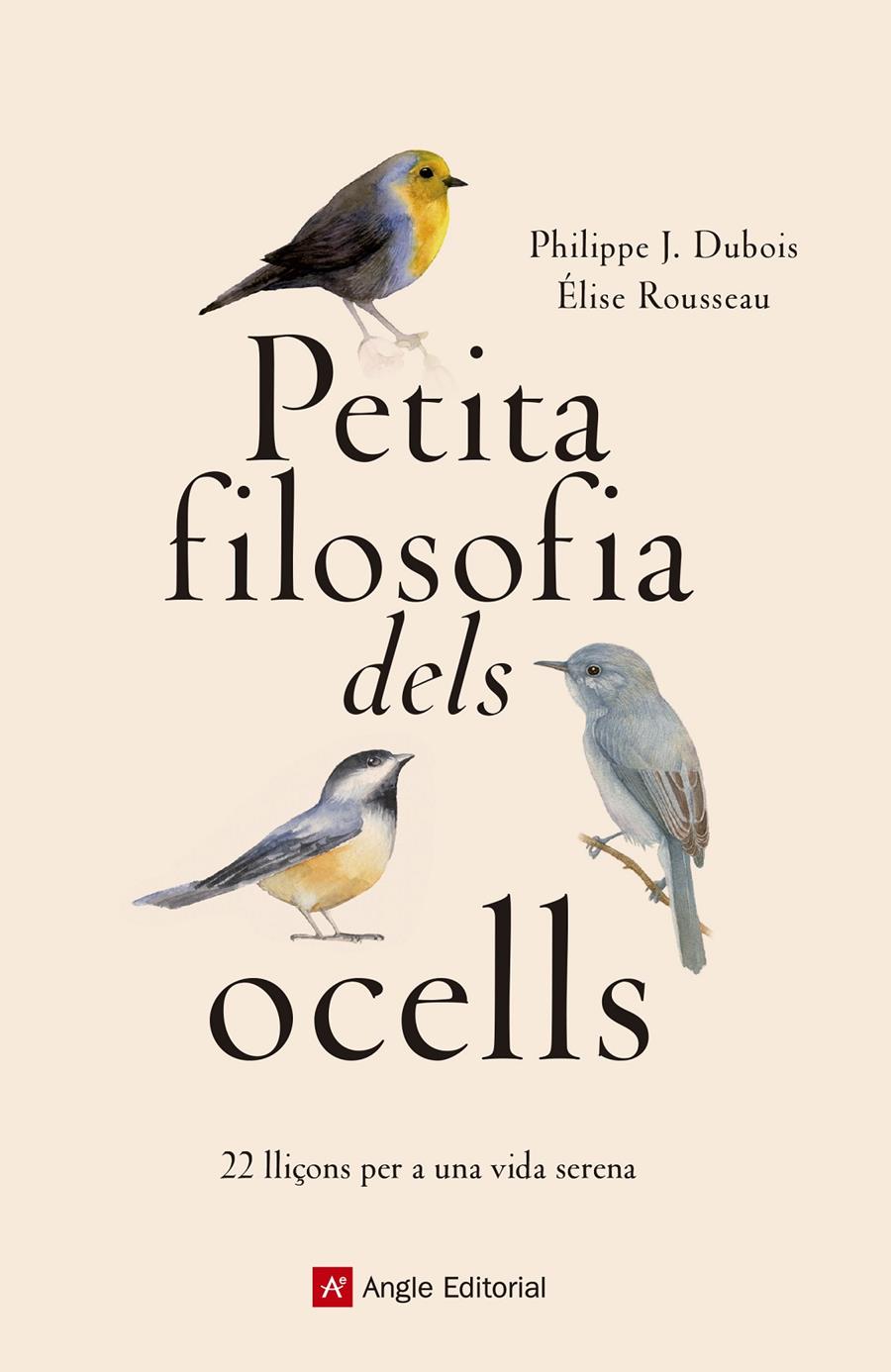 Philippe J. Dubois
Élise Rousseau

Petita filosofia dels ocells

22 lliçons per a una vida serena

Ae Angle Editorial